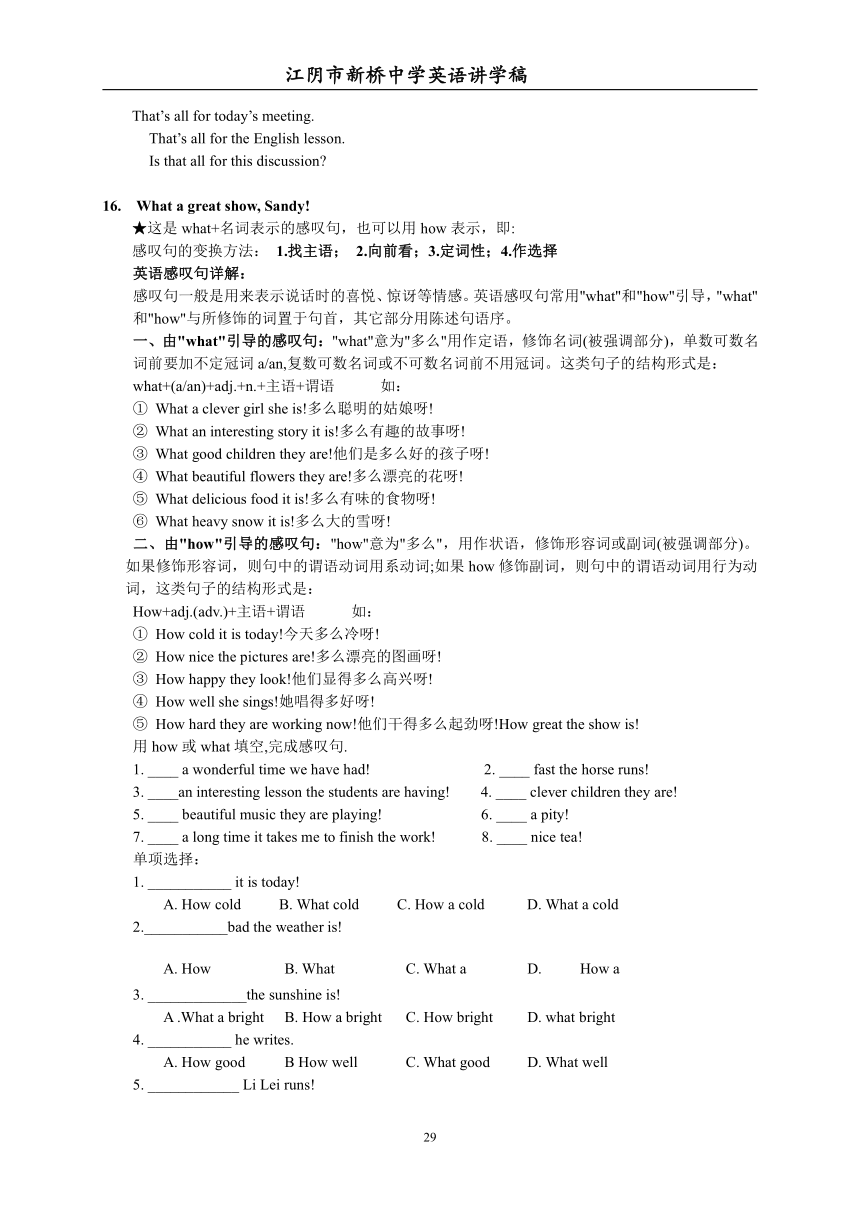 江阴市新桥中学英语讲学稿

That's all for today's meeting.
That's all for the English lesson.
Is that all for this discussion?

16. What a great show, Sandy!
★这是 what+名词表示的感叹句，也可以用 how 表示，即:
感叹句的变换方法： 1.找主语； 2.向前看；3.定词性；4.作选择
英语感叹句详解：
感叹句一般是用来表示说话时的喜悦、惊讶等情感。英语感叹句常用"what"和"how"引导，"what"和"how"与所修饰的词置于句首，其它部分用陈述句语序。
一、由"what"引导的感叹句："what"意为"多么"用作定语，修饰名词(被强调部分)，单数可数名词前要加不定冠词 a/an,复数可数名词或不可数名词前不用冠词。这类句子的结构形式是：
what+(a/an)+adj.+n.+主语+谓语 如：
① What a clever girl she is!多么聪明的姑娘呀!
② What an interesting story it is!多么有趣的故事呀!
③ What good children they are!他们是多么好的孩子呀!
④ What beautiful flowers they are!多么漂亮的花呀!
⑤ What delicious food it is!多么有味的食物呀!
⑥ What heavy snow it is!多么大的雪呀!
二、由"how"引导的感叹句："how"意为"多么"，用作状语，修饰形容词或副词(被强调部分)。如果修饰形容词，则句中的谓语动词用系动词;如果 how 修饰副词，则句中的谓语动词用行为动词，这类句子的结构形式是：
How+adj.(adv.)+主语+谓语 如：
① How cold it is today!今天多么冷呀!
② How nice the pictures are!多么漂亮的图画呀!
③ How happy they look!他们显得多么高兴呀!
④ How well she sings!她唱得多好呀!
⑤ How hard they are working now!他们干得多么起劲呀!How great the show is!
用 how 或 what 填空,完成感叹句.
1. ____ a wonderful time we have had! 2. ____ fast the horse runs!
3. ____an interesting lesson the students are having! 4. ____ clever children they are!
5. ____ beautiful music they are playing! 6. ____ a pity!
7. ____ a long time it takes me to finish the work! 8. ____ nice tea!
单项选择：
1. ___________ it is today!
A. How cold B. What cold C. How a cold D. What a cold
2.___________bad the weather is!
A. How B. What C. What a D. How a
3. _____________the sunshine is!
A .What a bright B. How a bright C. How bright D. what bright
4. ___________ he writes.
A. How good B How well C. What good D. What well
5. ____________ Li Lei runs!

29